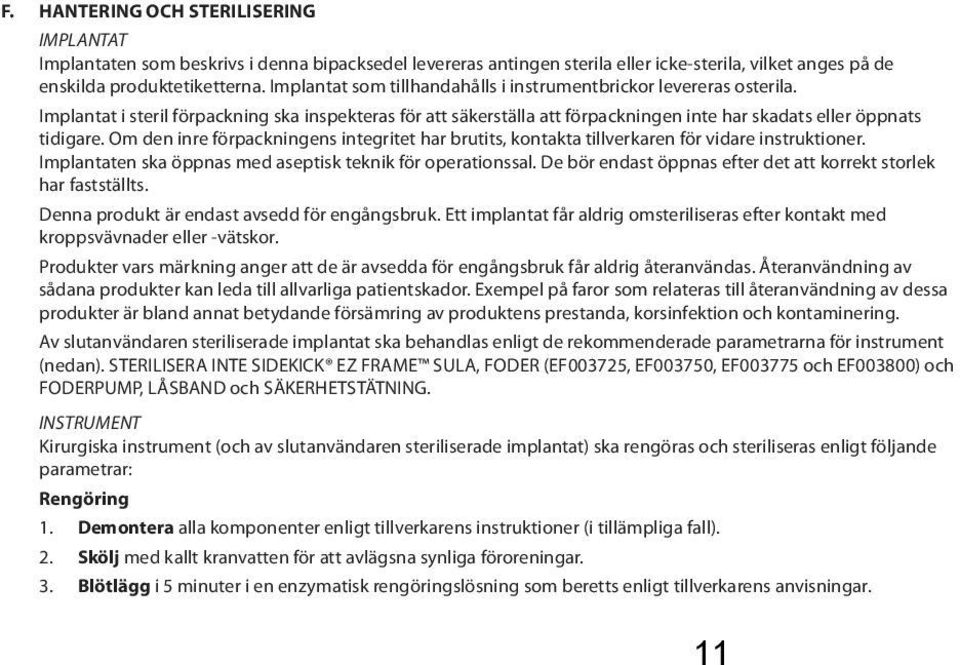 F. HANTERING OCH STERILISERING

IMPLANTAT

Implantaten som beskrivs i denna bipacksedel levereras antingen sterila eller icke-sterila, vilket anges på de enskilda produktetiketterna. Implantat som tillhandahålls i instrumentbrickor levereras osterila.

Implantat i steril förpackning ska inspekteras för att säkerställa att förpackningen inte har skadats eller öppnats tidigare. Om den inre förpackningens integritet har brutits, kontakta tillverkaren för vidare instruktioner. Implantaten ska öppnas med aseptisk teknik för operationssal. De bör endast öppnas efter det att korrekt storlek har fastställts.

Denna produkt är endast avsedd för engångsbruk. Ett implantat får aldrig omsteriliseras efter kontakt med kroppsvävnader eller -vätskor.

Produkter vars märkning anger att de är avsedda för engångsbruk får aldrig återanvändas. Återanvändning av sådana produkter kan leda till allvarliga patientskador. Exempel på faror som relateras till återanvändning av dessa produkter är bland annat betydande försämring av produktens prestanda, korsinfektion och kontaminering.

Av slutanvändaren steriliserade implantat ska behandlas enligt de rekommenderade parametrarna för instrument (nedan). STERILISERA INTE SIDEKICK® EZ FRAME™ SULA, FODER (EF003725, EF003750, EF003775 och EF003800) och FODERPUMP, LÅSBAND och SÄKERHETSTÄTNING.

INSTRUMENT

Kirurgiska instrument (och av slutanvändaren steriliserade implantat) ska rengöras och steriliseras enligt följande parametrar:

Rengöring

1. Demontera alla komponenter enligt tillverkarens instruktioner (i tillämpliga fall).

2. Skölj med kallt kranvatten för att avlägsna synliga föroreningar.

3. Blötlägg i 5 minuter i en enzymatisk rengöringslösning som beretts enligt tillverkarens anvisningar.

11